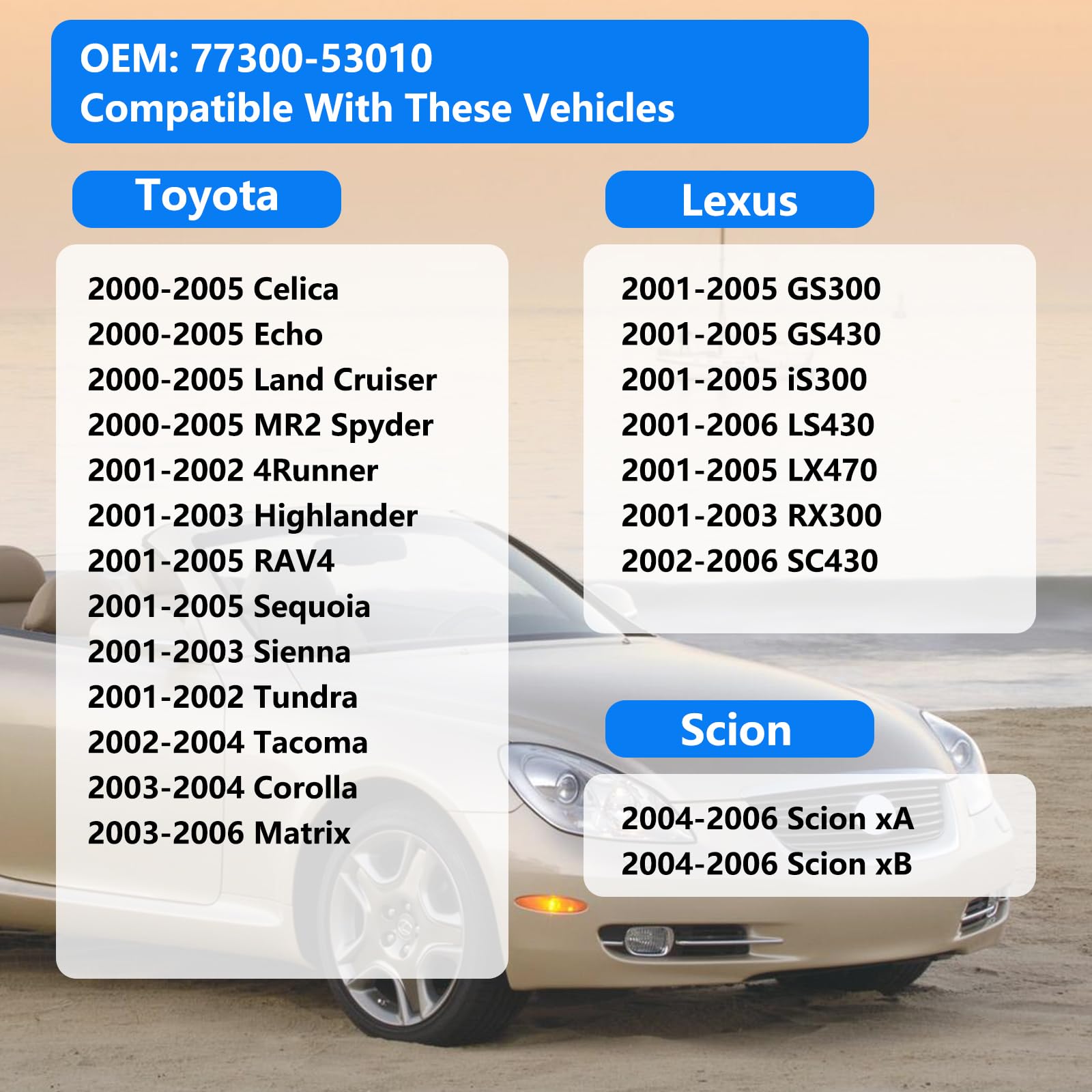 OEM: 77300-53010
Compatible With These Vehicles

Toyota

2000-2005 Celica
2000-2005 Echo
2000-2005 Land Cruiser
2000-2005 MR2 Spyder
2001-2002 4Runner
2001-2003 Highlander
2001-2005 RAV4
2001-2005 Sequoia
2001-2003 Sienna
2001-2002 Tundra
2002-2004 Tacoma
2003-2004 Corolla
2003-2006 Matrix

Lexus

2001-2005 GS300
2001-2005 GS430
2001-2005 iS300
2001-2006 LS430
2001-2005 LX470
2001-2003 RX300
2002-2006 SC430

Scion

2004-2006 Scion xA
2004-2006 Scion xB